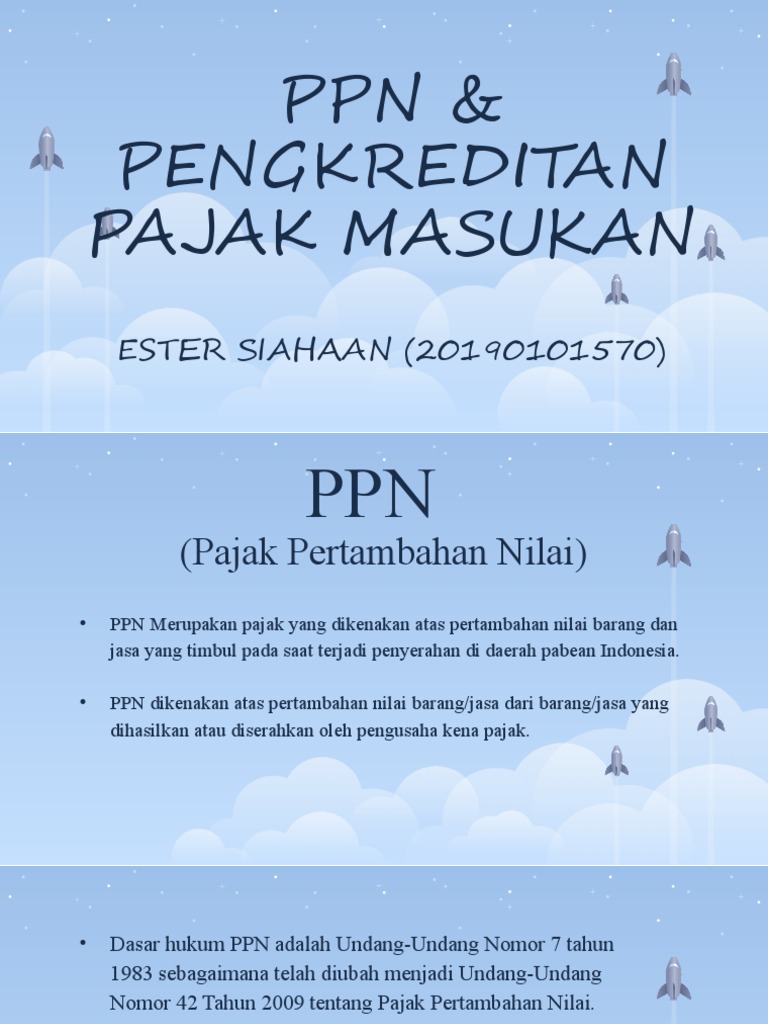 PPN & PENGKREDITAN PAJAK MASUKAN

ESTER SIAHAAN (20190101570)

PPN
(Pajak Pertambahan Nilai)

• PPN Merupakan pajak yang dikenakan atas pertambahan nilai barang dan jasa yang timbul pada saat terjadi penyerahan di daerah pabean Indonesia.

• PPN dikenakan atas pertambahan nilai barang/jasa dari barang/jasa yang dihasilkan atau diserahkan oleh pengusaha kena pajak.

• Dasar hukum PPN adalah Undang-Undang Nomor 7 tahun 1983 sebagaimana telah diubah menjadi Undang-Undang Nomor 42 Tahun 2009 tentang Pajak Pertambahan Nilai.